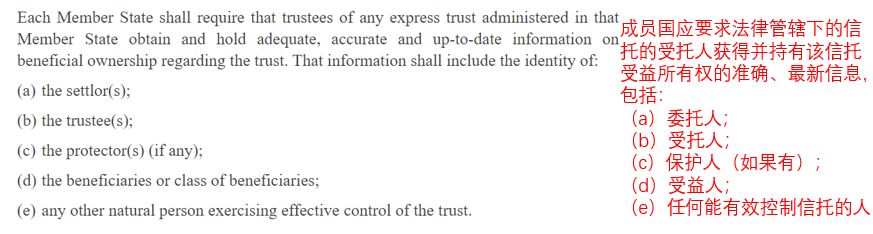 Each Member State shall require that trustees of any express trust administered in that Member State obtain and hold adequate, accurate and up-to-date information on beneficial ownership regarding the trust. That information shall include the identity of:

(a) the settlor(s);

(b) the trustee(s);

(c) the protector(s) (if any);

(d) the beneficiaries or class of beneficiaries;

(e) any other natural person exercising effective control of the trust.

成员国应要求法律管辖下的信托的受托人获得并持有该信托受益所有权的准确、最新信息，包括：

（a）委托人；

（b）受托人；

（c）保护人（如果有）；

（d）受益人；

（e）任何能有效控制信托的人